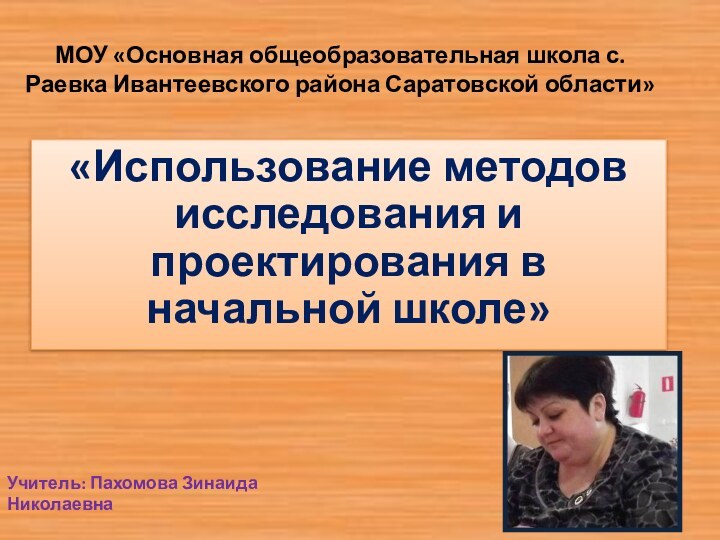 МОУ «Основная общеобразовательная школа с. Раевка Ивантеевского района Саратовской области»

«Использование методов исследования и проектирования в начальной школе»

Учитель: Пахомова Зинаида Николаевна